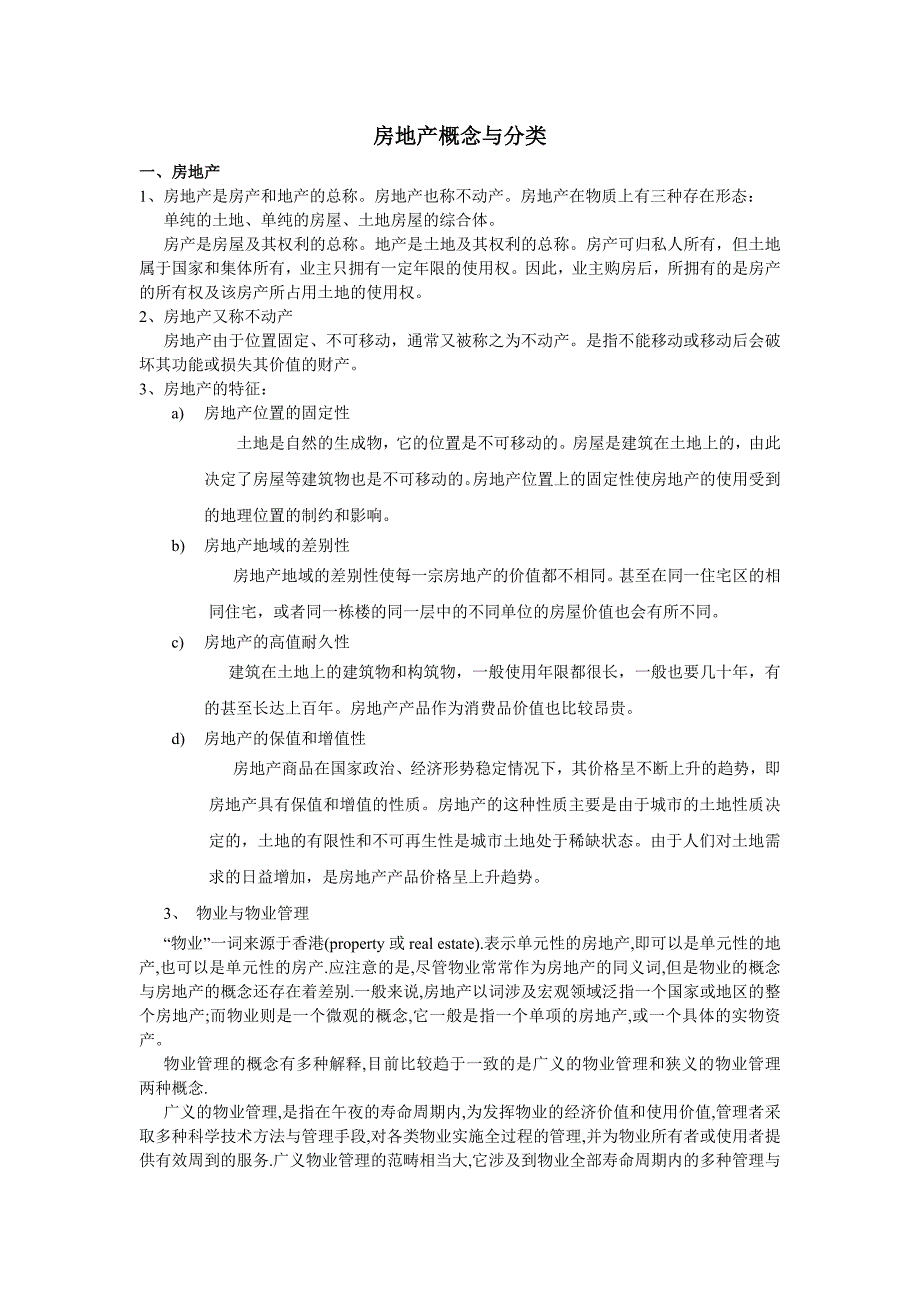 房地产概念与分类

一、房地产

1、房地产是房产和地产的总称。房地产也称不动产。房地产在物质上有三种存在形态：单纯的土地、单纯的房屋、土地房屋的综合体。

房产是房屋及其权利的总称。地产是土地及其权利的总称。房产可归私人所有，但土地属于国家和集体所有，业主只拥有一定年限的使用权。因此，业主购房后，所拥有的是房产的所有权及该房产所占用土地的使用权。

2、房地产又称不动产

房地产由于位置固定、不可移动，通常又被称之为不动产。是指不能移动或移动后会破坏其功能或损失其价值的财产。

3、房地产的特征：

a) 房地产位置的固定性

土地是自然的生成物，它的位置是不可移动的。房屋是建筑在土地上的，由此决定了房屋等建筑物也是不可移动的。房地产位置上的固定性使房地产的使用受到的地理位置的制约和影响。

b) 房地产地域的差别性

房地产地域的差别性使每一宗房地产的价值都不相同。甚至在同一住宅区的相同住宅，或者同一栋楼的同一层中的不同单位的房屋价值也会有所不同。

c) 房地产的高值耐久性

建筑在土地上的建筑物和构筑物，一般使用年限都很长，一般也要几十年，有的甚至长达上百年。房地产产品作为消费品价值也比较昂贵。

d) 房地产的保值和增值性

房地产商品在国家政治、经济形势稳定情况下，其价格呈不断上升的趋势，即房地产具有保值和增值的性质。房地产的这种性质主要是由于城市的土地性质决定的，土地的有限性和不可再生性是城市土地处于稀缺状态。由于人们对土地需求的日益增加，是房地产产品价格呈上升趋势。

3、 物业与物业管理

“物业”一词来源于香港(property 或 real estate).表示单元性的房地产,即可以是单元性的地产,也可以是单元性的房产.应注意的是,尽管物业常常作为房地产的同义词,但是物业的概念与房地产的概念还存在着差别.一般来说,房地产以词涉及宏观领域泛指一个国家或地区的整个房地产;而物业则是一个微观的概念,它一般是指一个单项的房地产,或一个具体的实物资产。

物业管理的概念有多种解释,目前比较趋于一致的是广义的物业管理和狭义的物业管理两种概念.

广义的物业管理,是指在午夜的寿命周期内,为发挥物业的经济价值和使用价值,管理者采取多种科学技术方法与管理手段,对各类物业实施全过程的管理,并为物业所有者或使用者提供有效周到的服务.广义物业管理的范畴相当大,它涉及到物业全部寿命周期内的多种管理与